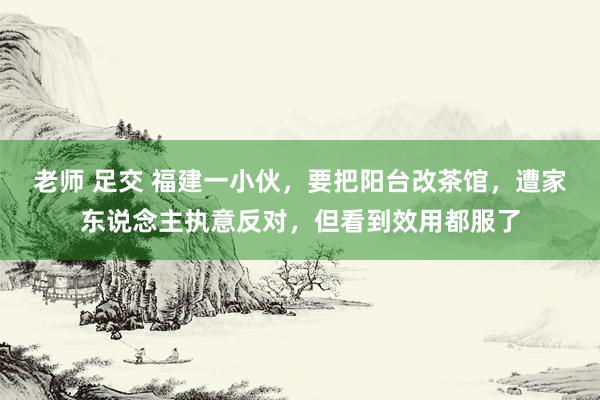 老师 足交 福建一小伙，要把阳台改茶馆，遭家东说念主执意反对，但看到效用都服了